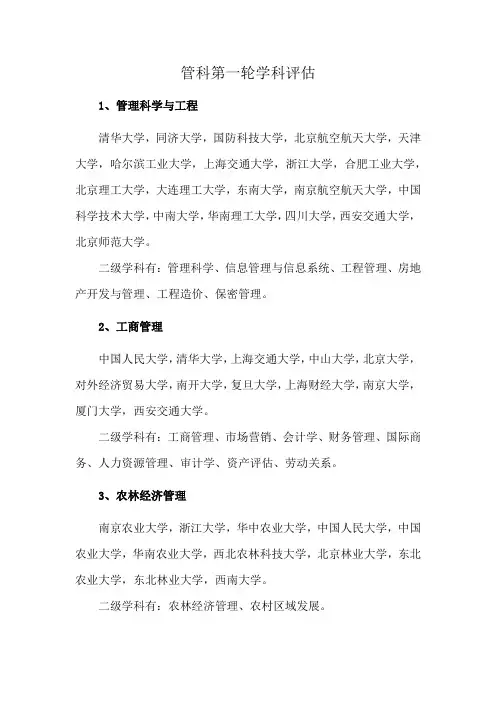 管科第一轮学科评估

1、管理科学与工程

清华大学，同济大学，国防科技大学，北京航空航天大学，天津大学，哈尔滨工业大学，上海交通大学，浙江大学，合肥工业大学，北京理工大学，大连理工大学，东南大学，南京航空航天大学，中国科学技术大学，中南大学，华南理工大学，四川大学，西安交通大学，北京师范大学。

二级学科有：管理科学、信息管理与信息系统、工程管理、房地产开发与管理、工程造价、保密管理。

2、工商管理

中国人民大学，清华大学，上海交通大学，中山大学，北京大学，对外经济贸易大学，南开大学，复旦大学，上海财经大学，南京大学，厦门大学，西安交通大学。

二级学科有：工商管理、市场营销、会计学、财务管理、国际商务、人力资源管理、审计学、资产评估、劳动关系。

3、农林经济管理

南京农业大学，浙江大学，华中农业大学，中国人民大学，中国农业大学，华南农业大学，西北农林科技大学，北京林业大学，东北农业大学，东北林业大学，西南大学。

二级学科有：农林经济管理、农村区域发展。